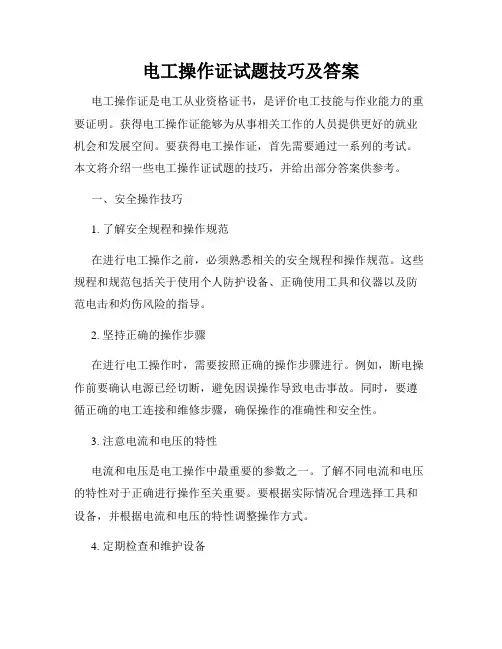 电工操作证试题技巧及答案

电工操作证是电工从业资格证书，是评价电工技能与作业能力的重要证明。获得电工操作证能够为从事相关工作的人员提供更好的就业机会和发展空间。要获得电工操作证，首先需要通过一系列的考试。本文将介绍一些电工操作证试题的技巧，并给出部分答案供参考。

一、安全操作技巧

1. 了解安全规程和操作规范

在进行电工操作之前，必须熟悉相关的安全规程和操作规范。这些规程和规范包括关于使用个人防护设备、正确使用工具和仪器以及防范电击和灼伤风险的指导。

2. 坚持正确的操作步骤

在进行电工操作时，需要按照正确的操作步骤进行。例如，断电操作前要确认电源已经切断，避免因误操作导致电击事故。同时，要遵循正确的电工连接和维修步骤，确保操作的准确性和安全性。

3. 注意电流和电压的特性

电流和电压是电工操作中最重要的参数之一。了解不同电流和电压的特性对于正确进行操作至关重要。要根据实际情况合理选择工具和设备，并根据电流和电压的特性调整操作方式。

4. 定期检查和维护设备